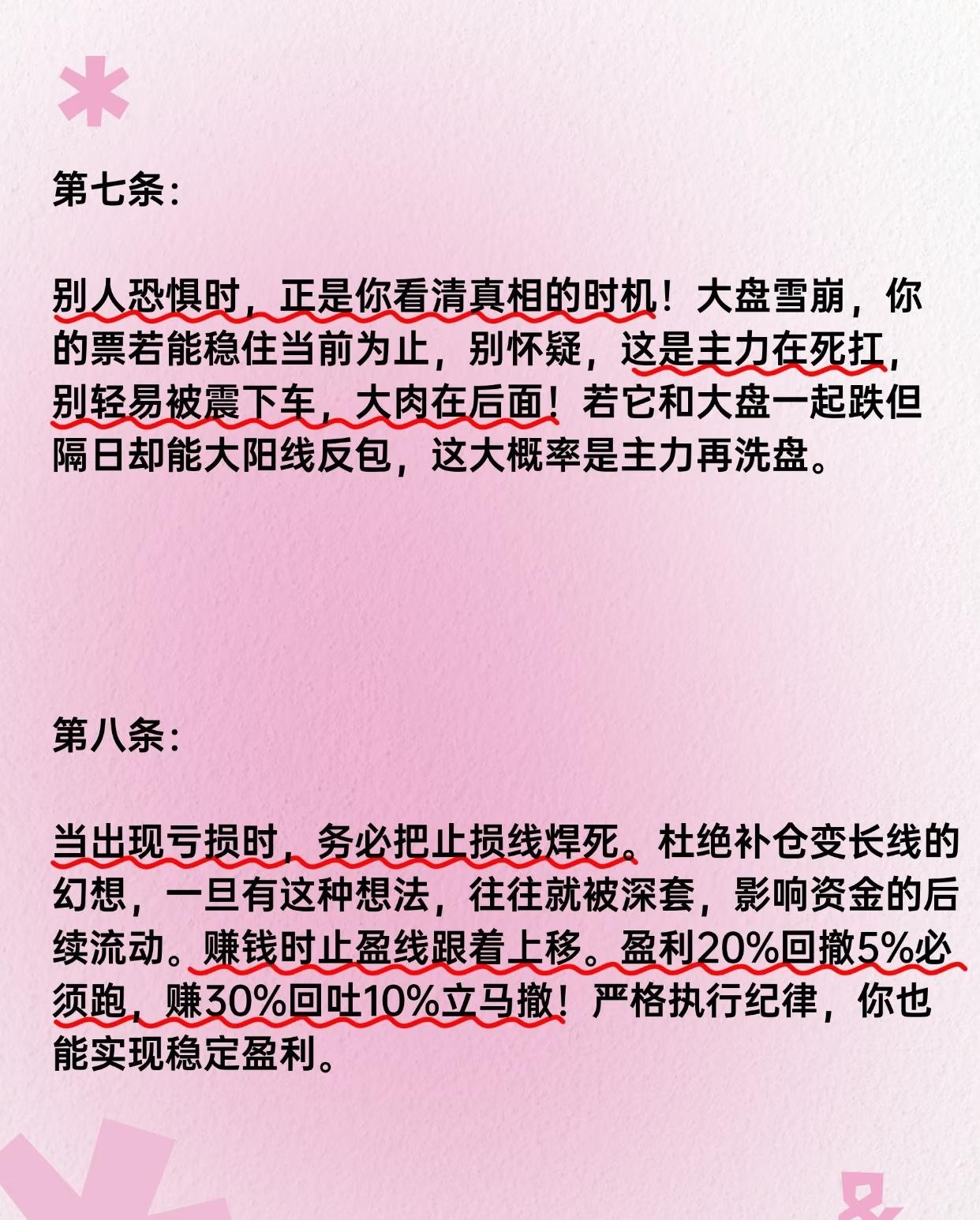 第七条：

别人恐惧时，正是你看清真相的时机！大盘雪崩，你的票若能稳住当前为止，别怀疑，这是主力在死扛，别轻易被震下车，大肉在后面！若它和大盘一起跌但隔日却能大阳线反包，这大概率是主力再洗盘。

第八条：

当出现亏损时，务必把止损线焊死。杜绝补仓变长线的幻想，一旦有这种想法，往往就被深套，影响资金的后续流动。赚钱时止盈线跟着上移。盈利20%回撤5%必须跑，赚30%回吐10%立马撤！严格执行纪律，你也能实现稳定盈利。